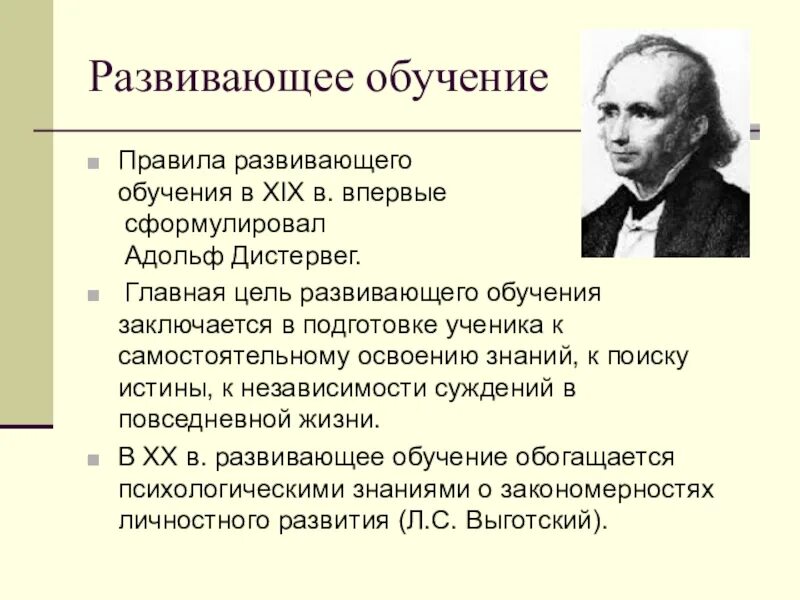 Развивающее обучение

Правила развивающего обучения в XIX в. впервые сформулировал Адольф Дистервег.

Главная цель развивающего обучения заключается в подготовке ученика к самостоятельному освоению знаний, к поиску истины, к независимости суждений в повседневной жизни.

В XX в. развивающее обучение обогащается психологическими знаниями о закономерностях личностного развития (Л.С. Выготский).